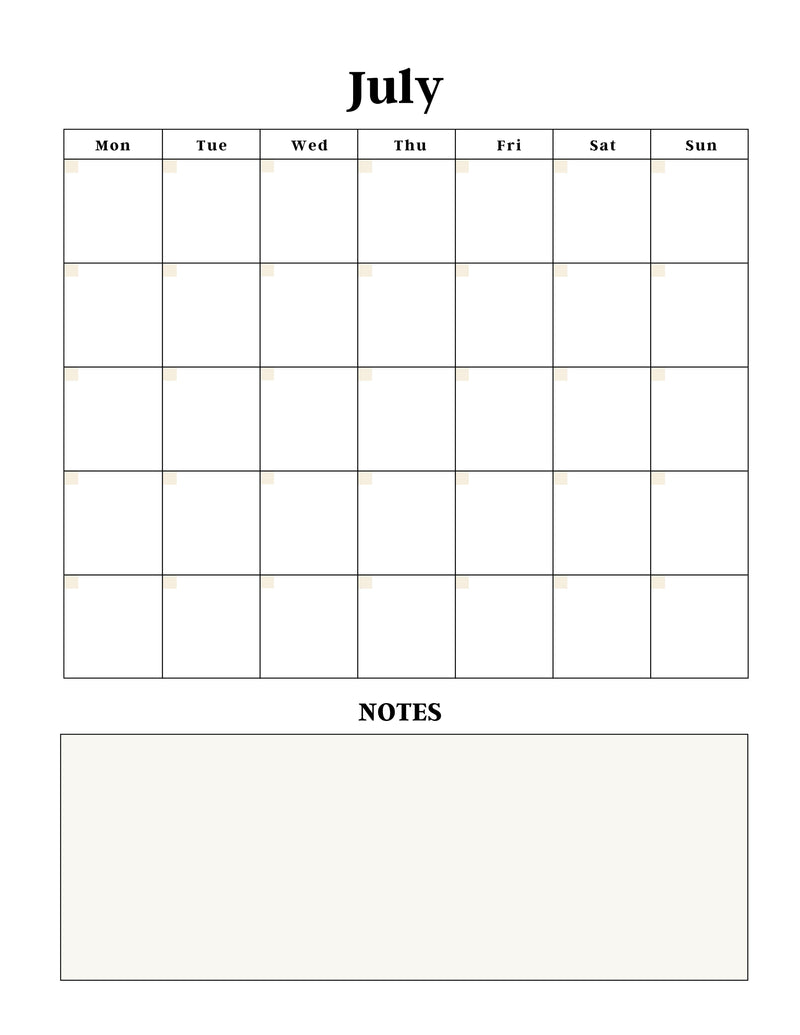 July

| Mon | Tue | Wed | Thu | Fri | Sat | Sun |
|---|---|---|---|---|---|---|
| | | | | | | |
| | | | | | | |
| | | | | | | |
| | | | | | | |
| | | | | | | |

NOTES